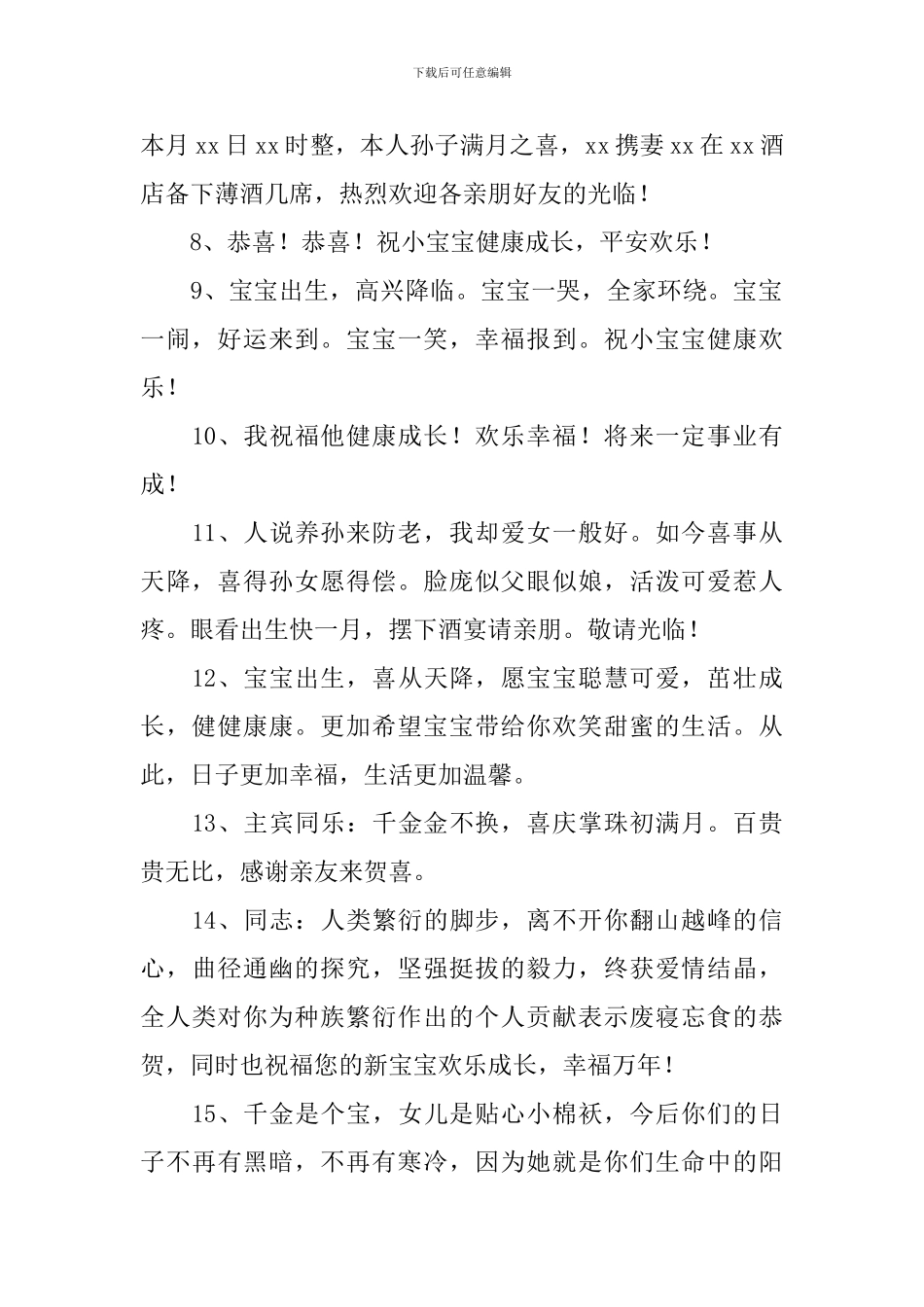 下载后可任意编辑

本月xx日xx时整，本人孙子满月之喜，xx携妻xx在xx酒店备下薄酒几席，热烈欢迎各亲朋好友的光临！

8、恭喜！恭喜！祝小宝宝健康成长，平安欢乐！

9、宝宝出生，高兴降临。宝宝一哭，全家环绕。宝宝一闹，好运来到。宝宝一笑，幸福报到。祝小宝宝健康欢乐！

10、我祝福他健康成长！欢乐幸福！将来一定事业有成！

11、人说养孙来防老，我却爱女一般好。如今喜事从天降，喜得孙女愿得偿。脸庞似父眼似娘，活泼可爱惹人疼。眼看出生快一月，摆下酒宴请亲朋。敬请光临！

12、宝宝出生，喜从天降，愿宝宝聪慧可爱，茁壮成长，健健康康。更加希望宝宝带给你欢笑甜蜜的生活。从此，日子更加幸福，生活更加温馨。

13、主宾同乐：千金金不换，喜庆掌珠初满月。百贵贵无比，感谢亲友来贺喜。

14、同志：人类繁衍的脚步，离不开你翻山越峰的信心，曲径通幽的探究，坚强挺拔的毅力，终获爱情结晶，全人类对你为种族繁衍作出的个人贡献表示废寝忘食的恭贺，同时也祝福您的新宝宝欢乐成长，幸福万年！

15、千金是个宝，女儿是贴心小棉袄，今后你们的日子不再有黑暗，不再有寒冷，因为她就是你们生命中的阳